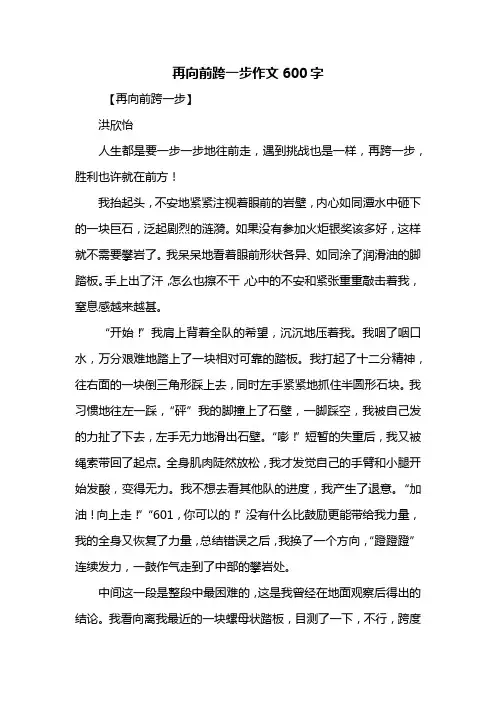 再向前跨一步作文 600 字

【再向前跨一步】

洪欣怡

人生都是要一步一步地往前走，遇到挑战也是一样，再跨一步，胜利也许就在前方！

我抬起头，不安地紧紧注视着眼前的岩壁，内心如同潭水中砸下的一块巨石，泛起剧烈的涟漪。如果没有参加火炬银奖该多好，这样就不需要攀岩了。我呆呆地看着眼前形状各异、如同涂了润滑油的脚踏板。手上出了汗，怎么也擦不干，心中的不安和紧张重重敲击着我，窒息感越来越甚。

“开始！”我肩上背着全队的希望，沉沉地压着我。我咽了咽口水，万分艰难地踏上了一块相对可靠的踏板。我打起了十二分精神，往右面的一块倒三角形踩上去，同时左手紧紧地抓住半圆形石块。我习惯地往左一踩，“砰”我的脚撞上了石壁，一脚踩空，我被自己发的力扯了下去，左手无力地滑出石壁。“嘭！”短暂的失重后，我又被绳索带回了起点。全身肌肉陡然放松，我才发觉自己的手臂和小腿开始发酸，变得无力。我不想去看其他队的进度，我产生了退意。“加油！向上走！”“601，你可以的！”没有什么比鼓励更能带给我力量，我的全身又恢复了力量，总结错误之后，我换了一个方向，“蹬蹬蹬”连续发力，一鼓作气走到了中部的攀岩处。

中间这一段是整段中最困难的，这是我曾经在地面观察后得出的结论。我看向离我最近的一块螺母状踏板，目测了一下，不行，跨度